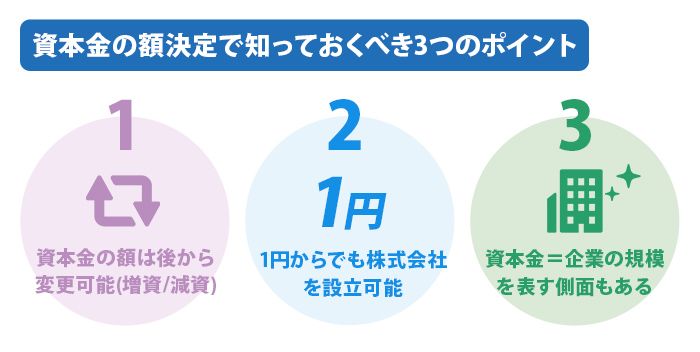 資本金の額決定で知っておくべき3つのポイント

1

資本金の額は後から変更可能(増資/減資)

2

1円

1円からでも株式会社を設立可能

3

資本金＝企業の規模を表す側面もある